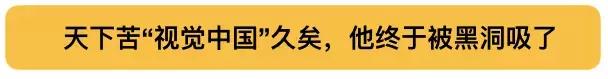 天下苦“视觉中国”久矣，他终于被黑洞吸了